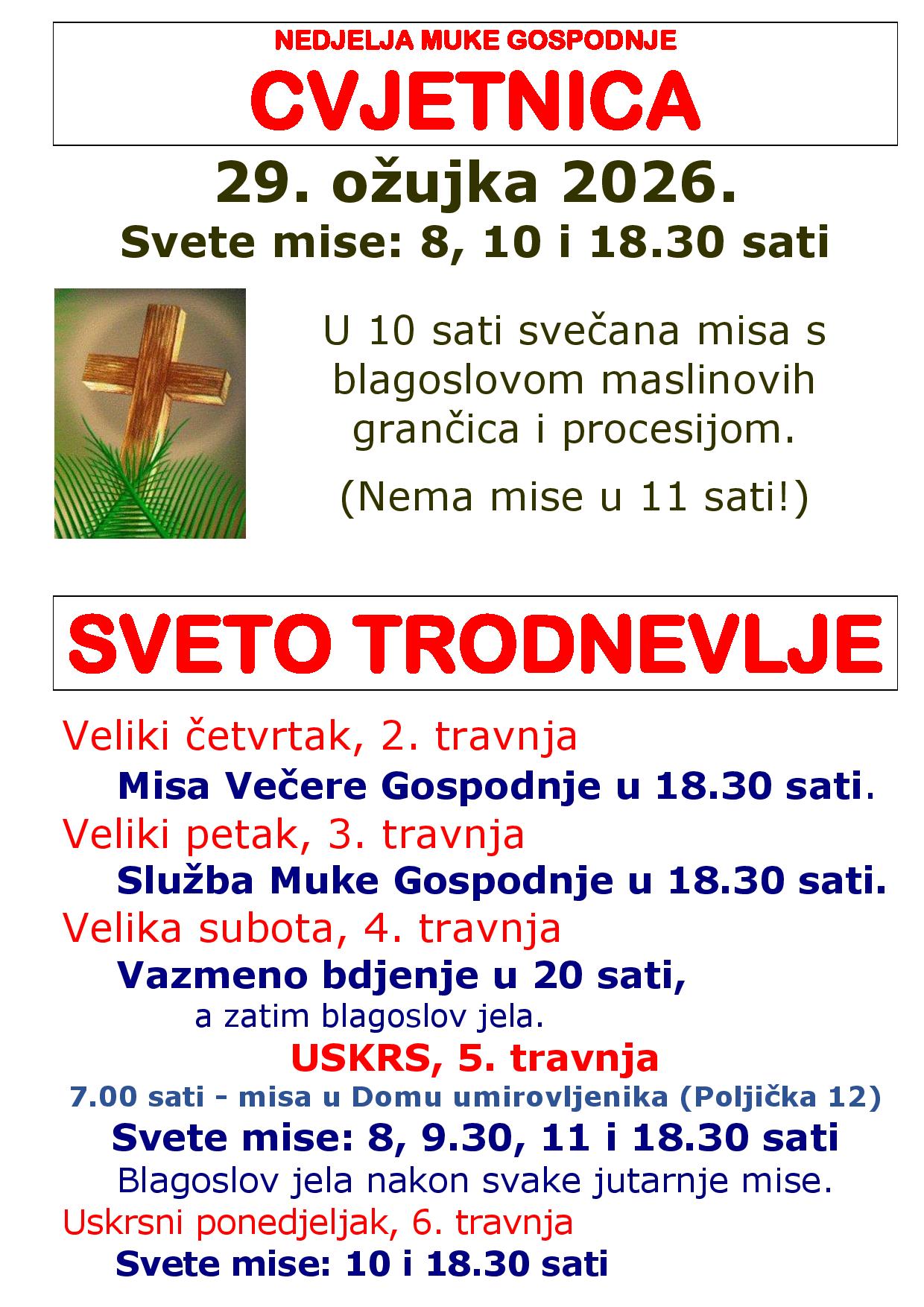 NEDJELJA MUKE GOSPODNJE
CVJETNICA

29. ožujka 2026.

Svete mise: 8, 10 i 18.30 sati

U 10 sati svečana misa s blagoslovom maslinovih grančica i procesijom.

(Nema mise u 11 sati!)

SVETO TRODNEVLJE

Veliki četvrtak, 2. travnja
Misa Večere Gospodnje u 18.30 sati.

Veliki petak, 3. travnja
Služba Muke Gospodnje u 18.30 sati.

Velika subota, 4. travnja
Vazmeno bdjenje u 20 sati,
a zatim blagoslov jela.

USKRS, 5. travnja
7.00 sati - misa u Domu umirovljenika (Poljička 12)
Svete mise: 8, 9.30, 11 i 18.30 sati
Blagoslov jela nakon svake jutarnje mise.

Uskrsni ponedjeljak, 6. travnja
Svete mise: 10 i 18.30 sati